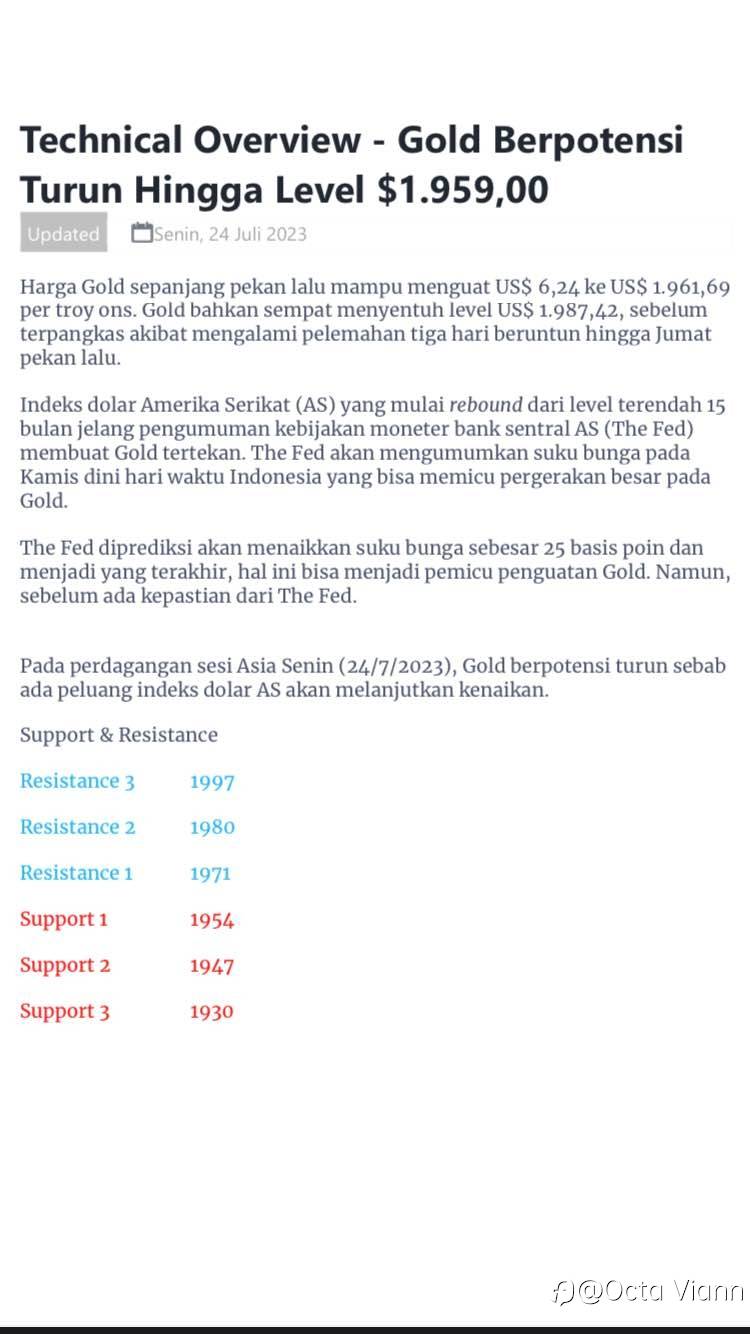 Technical Overview - Gold Berpotensi Turun Hingga Level $1.959,00

Updated Senin, 24 Juli 2023

Harga Gold sepanjang pekan lalu mampu menguat US$ 6,24 ke US$ 1.961,69 per troy ons. Gold bahkan sempat menyentuh level US$ 1.987,42, sebelum terpangkas akibat mengalami pelemahan tiga hari beruntun hingga Jumat pekan lalu.

Indeks dolar Amerika Serikat (AS) yang mulai rebound dari level terendah 15 bulan jelang pengumuman kebijakan moneter bank sentral AS (The Fed) membuat Gold tertekan. The Fed akan mengumumkan suku bunga pada Kamis dini hari waktu Indonesia yang bisa memicu pergerakan besar pada Gold.

The Fed diprediksi akan menaikkan suku bunga sebesar 25 basis poin dan menjadi yang terakhir, hal ini bisa menjadi pemicu penguatan Gold. Namun, sebelum ada kepastian dari The Fed.

Pada perdagangan sesi Asia Senin (24/7/2023), Gold berpotensi turun sebab ada peluang indeks dolar AS akan melanjutkan kenaikan.

Support & Resistance

| Resistance 3 | 1997 |
|---|---|
| Resistance 2 | 1980 |
| Resistance 1 | 1971 |
| Support 1 | 1954 |
| Support 2 | 1947 |
| Support 3 | 1930 |

@Octa Viann